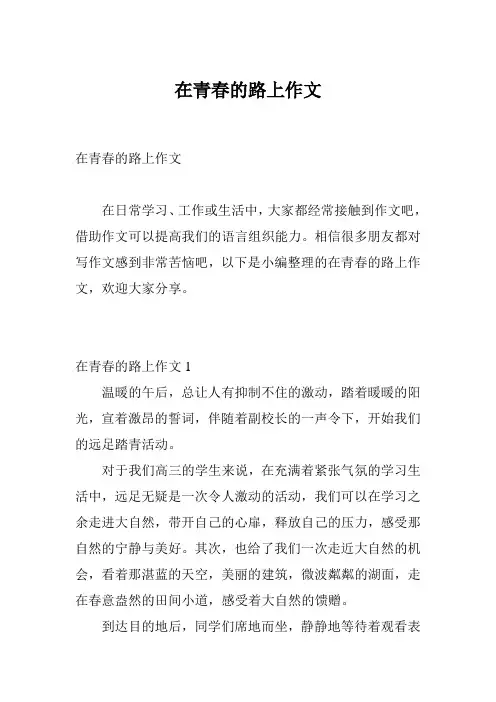 在青春的路上作文

在青春的路上作文

在日常学习、工作或生活中，大家都经常接触到作文吧，借助作文可以提高我们的语言组织能力。相信很多朋友都对写作文感到非常苦恼吧，以下是小编整理的在青春的路上作文，欢迎大家分享。

在青春的路上作文 1

温暖的午后，总让人有抑制不住的激动，踏着暖暖的阳光，宣着激昂的誓词，伴随着副校长的一声令下，开始我们的远足踏青活动。

对于我们高三的学生来说，在充满着紧张气氛的学习生活中，远足无疑是一次令人激动的活动，我们可以在学习之余走进大自然，带开自己的心扉，释放自己的压力，感受那自然的宁静与美好。其次，也给了我们一次走近大自然的机会，看着那湛蓝的天空，美丽的建筑，微波粼粼的湖面，走在春意盎然的田间小道，感受着大自然的馈赠。

到达目的地后，同学们席地而坐，静静地等待着观看表